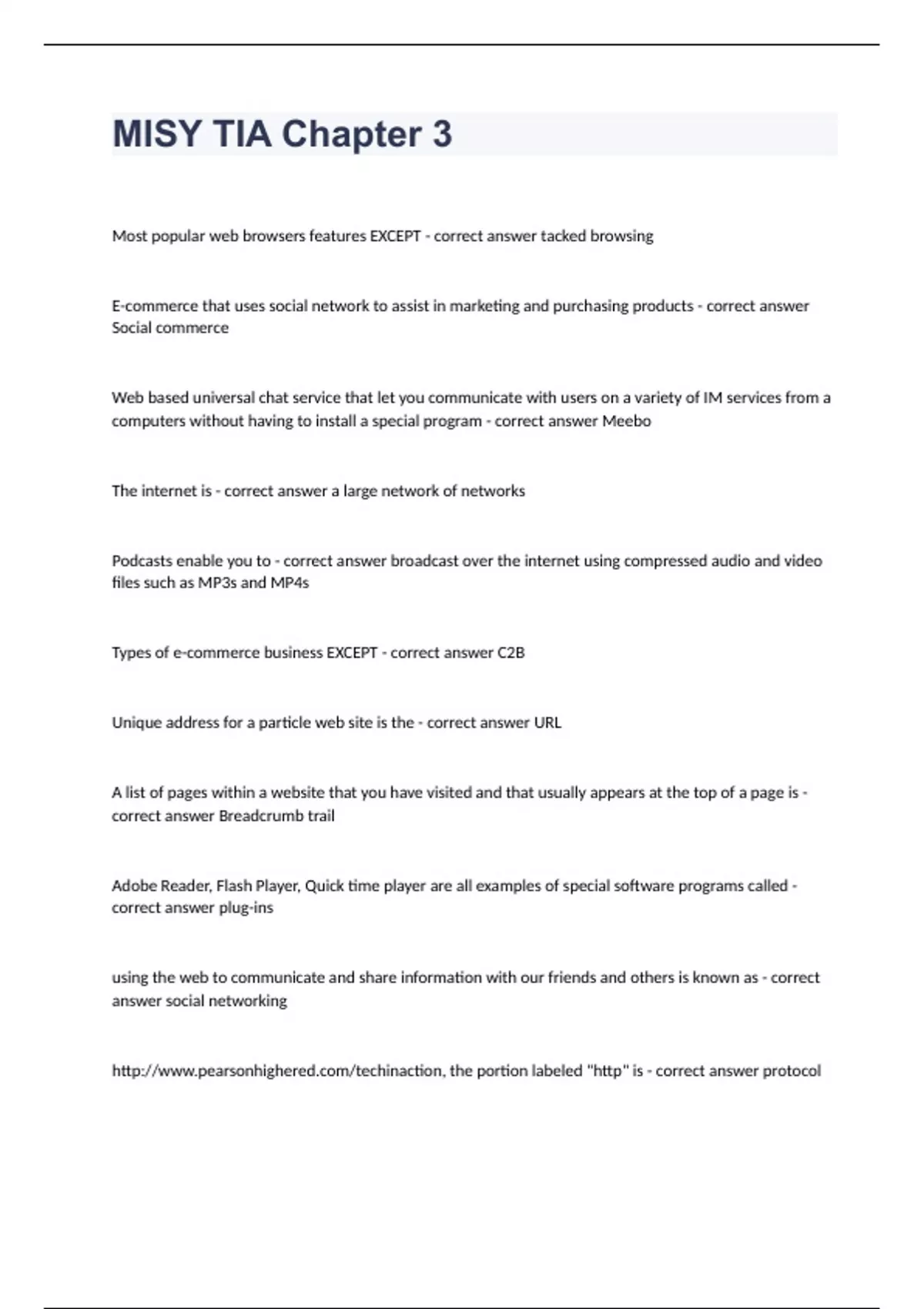 MISY TIA Chapter 3

Most popular web browsers features EXCEPT - correct answer tacked browsing

E-commerce that uses social network to assist in marketing and purchasing products - correct answer Social commerce

Web based universal chat service that let you communicate with users on a variety of IM services from a computers without having to install a special program - correct answer Meebo

The internet is - correct answer a large network of networks

Podcasts enable you to - correct answer broadcast over the internet using compressed audio and video files such as MP3s and MP4s

Types of e-commerce business EXCEPT - correct answer C2B

Unique address for a particle web site is the - correct answer URL

A list of pages within a website that you have visited and that usually appears at the top of a page is - correct answer Breadcrumb trail

Adobe Reader, Flash Player, Quick time player are all examples of special software programs called - correct answer plug-ins

using the web to communicate and share information with our friends and others is known as - correct answer social networking

http://www.pearsonhighered.com/techinaction, the portion labeled "http" is - correct answer protocol